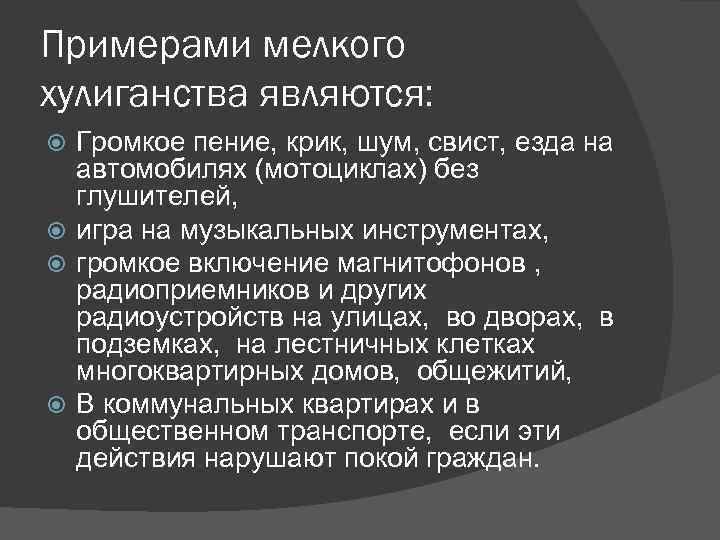 Примерами мелкого хулиганства являются:

• Громкое пение, крик, шум, свист, езда на автомобилях (мотоциклах) без глушителей,

• игра на музыкальных инструментах,

• громкое включение магнитофонов , радиоприемников и других радиоустройств на улицах, во дворах, в подземках, на лестничных клетках многоквартирных домов, общежитий,

• В коммунальных квартирах и в общественном транспорте, если эти действия нарушают покой граждан.